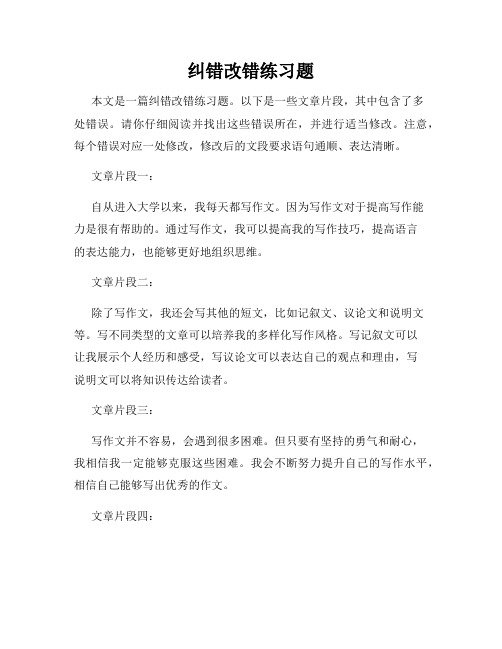 纠错改错练习题

本文是一篇纠错改错练习题。以下是一些文章片段，其中包含了多处错误。请你仔细阅读并找出这些错误所在，并进行适当修改。注意，每个错误对应一处修改，修改后的文段要求语句通顺、表达清晰。

文章片段一：

自从进入大学以来，我每天都写作文。因为写作文对于提高写作能力是很有帮助的。通过写作文，我可以提高我的写作技巧，提高语言的表达能力，也能够更好地组织思维。

文章片段二：

除了写作文，我还会写其他的短文，比如记叙文、议论文和说明文等。写不同类型的文章可以培养我的多样化写作风格。写记叙文可以让我展示个人经历和感受，写议论文可以表达自己的观点和理由，写说明文可以将知识传达给读者。

文章片段三：

写作文并不容易，会遇到很多困难。但只要有坚持的勇气和耐心，我相信我一定能够克服这些困难。我会不断努力提升自己的写作水平，相信自己能够写出优秀的作文。

文章片段四：